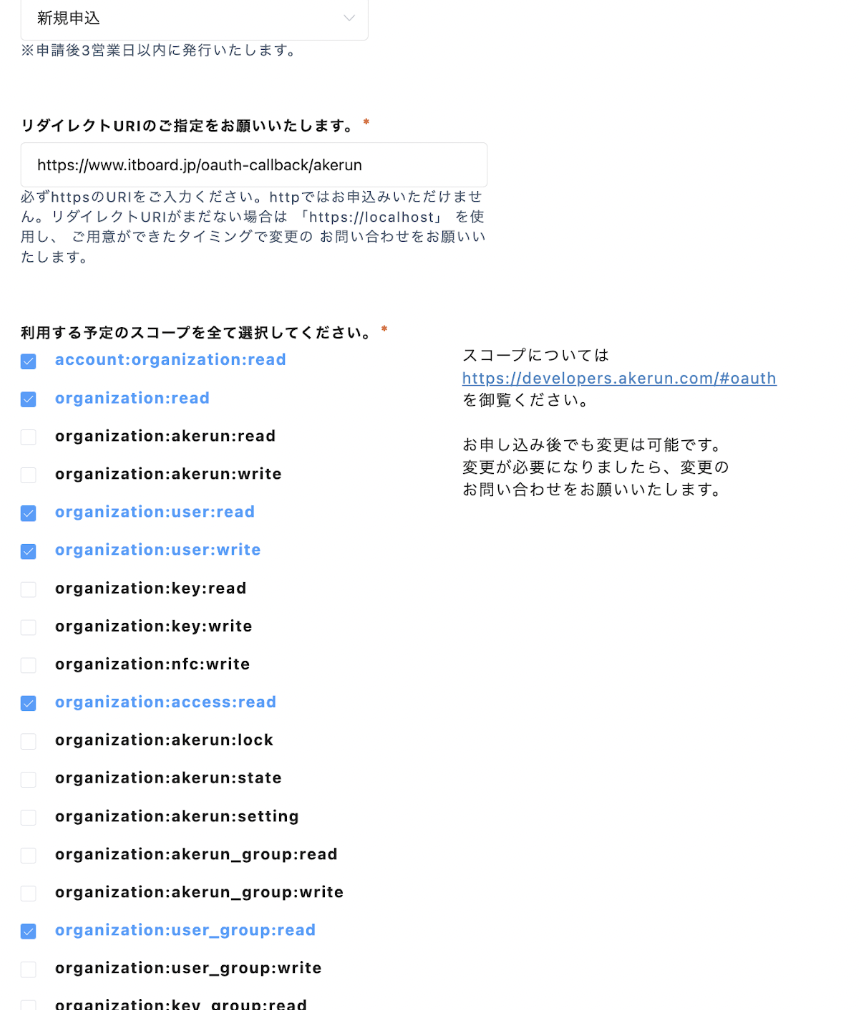 新規申込

※申請後3営業日以内に発行いたします。

リダイレクトURIのご指定をお願いいたします。*

https://www.itboard.jp/oauth-callback/akerun

必ずhttpsのURIをご入力ください。httpではお申込みいただけません。リダイレクトURIがまだない場合は 「https://localhost」 を使用し、 ご用意ができたタイミングで変更の お問い合わせをお願いいたします。

利用する予定のスコープを全て選択してください。*

account:organization:read
organization:read
organization:akerun:read
organization:akerun:write
organization:user:read
organization:user:write
organization:key:read
organization:key:write
organization:nfc:write
organization:access:read
organization:akerun:lock
organization:akerun:state
organization:akerun:setting
organization:akerun_group:read
organization:akerun_group:write
organization:user_group:read
organization:user_group:write
organization:key_group:read

スコープについては
https://developers.akerun.com/#oauth
を御覧ください。

お申し込み後でも変更は可能です。
変更が必要になりましたら、変更の
お問い合わせをお願いいたします。